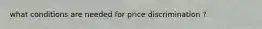 what conditions are needed for price discrimination ?